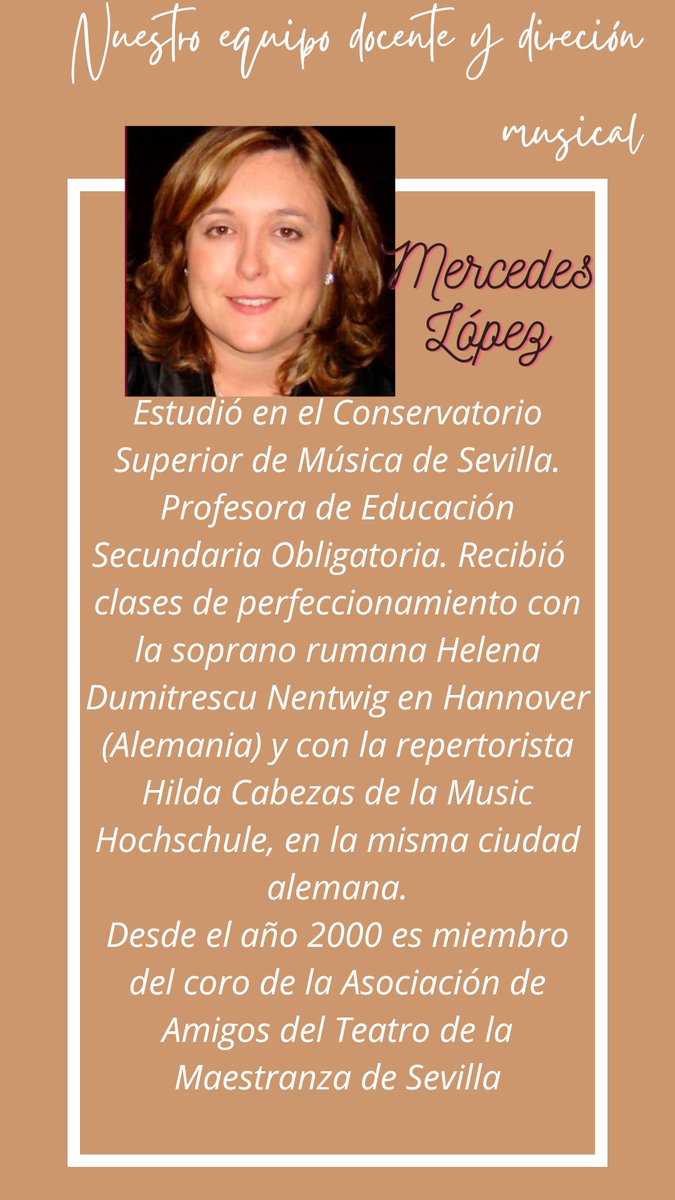 Nuestro equipo docente y direción musical

Mercedes López

Estudió en el Conservatorio Superior de Música de Sevilla. Profesora de Educación Secundaria Obligatoria. Recibió clases de perfeccionamiento con la soprano rumana Helena Dumitrescu Nentwig en Hannover (Alemania) y con la repertorista Hilda Cabezas de la Music Hochschule, en la misma ciudad alemana.
Desde el año 2000 es miembro del coro de la Asociación de Amigos del Teatro de la Maestranza de Sevilla